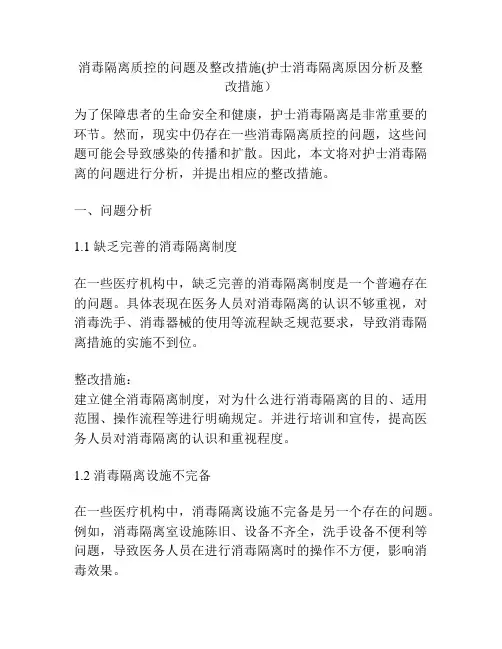 消毒隔离质控的问题及整改措施(护士消毒隔离原因分析及整改措施）

为了保障患者的生命安全和健康，护士消毒隔离是非常重要的环节。然而，现实中仍存在一些消毒隔离质控的问题，这些问题可能会导致感染的传播和扩散。因此，本文将对护士消毒隔离的问题进行分析，并提出相应的整改措施。

一、问题分析

1.1 缺乏完善的消毒隔离制度

在一些医疗机构中，缺乏完善的消毒隔离制度是一个普遍存在的问题。具体表现在医务人员对消毒隔离的认识不够重视，对消毒洗手、消毒器械的使用等流程缺乏规范要求，导致消毒隔离措施的实施不到位。

整改措施：
建立健全消毒隔离制度，对为什么进行消毒隔离的目的、适用范围、操作流程等进行明确规定。并进行培训和宣传，提高医务人员对消毒隔离的认识和重视程度。

1.2 消毒隔离设施不完备

在一些医疗机构中，消毒隔离设施不完备是另一个存在的问题。例如，消毒隔离室设施陈旧、设备不齐全，洗手设备不便利等问题，导致医务人员在进行消毒隔离时的操作不方便，影响消毒效果。